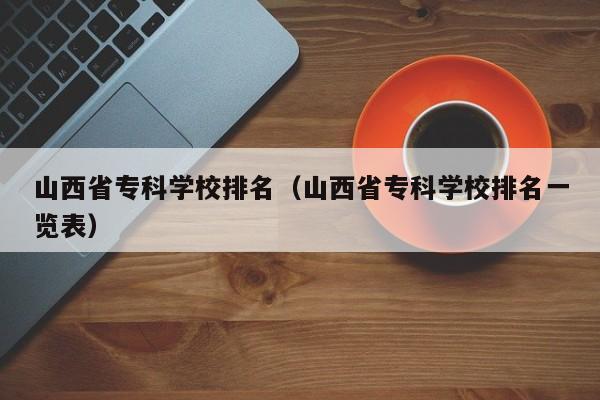 山西省专科学校排名（山西省专科学校排名一览表）